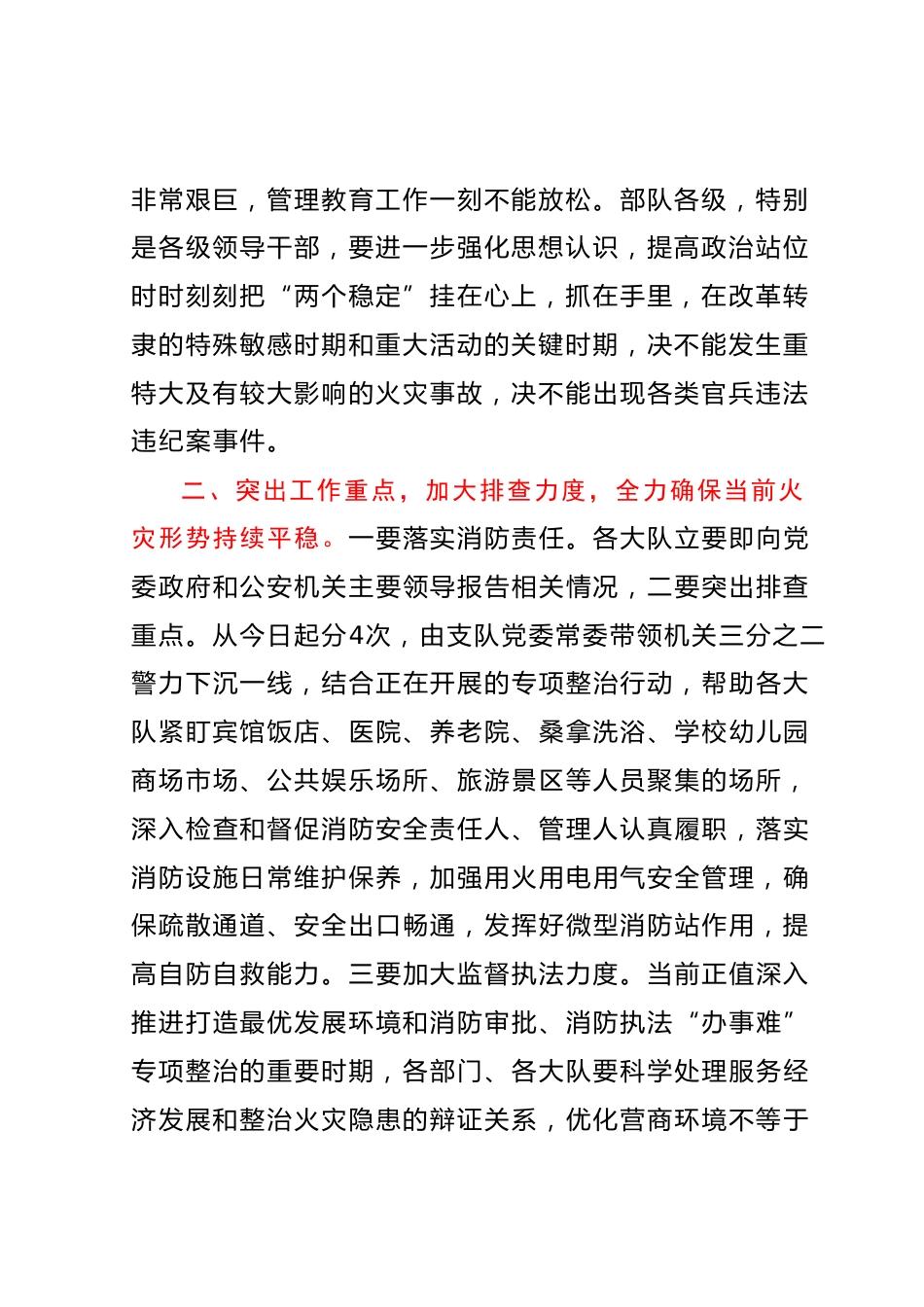 非常艰巨，管理教育工作一刻不能放松。部队各级，特别是各级领导干部，要进一步强化思想认识，提高政治站位时时刻刻把“两个稳定”挂在心上，抓在手里，在改革转隶的特殊敏感时期和重大活动的关键时期，决不能发生重特大及有较大影响的火灾事故，决不能出现各类官兵违法违纪案事件。

二、突出工作重点，加大排查力度，全力确保当前火灾形势持续平稳。一要落实消防责任。各大队立要即向党委政府和公安机关主要领导报告相关情况，二要突出排查重点。从今日起分4次，由支队党委常委带领机关三分之二警力下沉一线，结合正在开展的专项整治行动，帮助各大队紧盯宾馆饭店、医院、养老院、桑拿洗浴、学校幼儿园商场市场、公共娱乐场所、旅游景区等人员聚集的场所，深入检查和督促消防安全责任人、管理人认真履职，落实消防设施日常维护保养，加强用火用电用气安全管理，确保疏散通道、安全出口畅通，发挥好微型消防站作用，提高自防自救能力。三要加大监督执法力度。当前正值深入推进打造最优发展环境和消防审批、消防执法“办事难”专项整治的重要时期，各部门、各大队要科学处理服务经济发展和整治火灾隐患的辩证关系，优化营商环境不等于